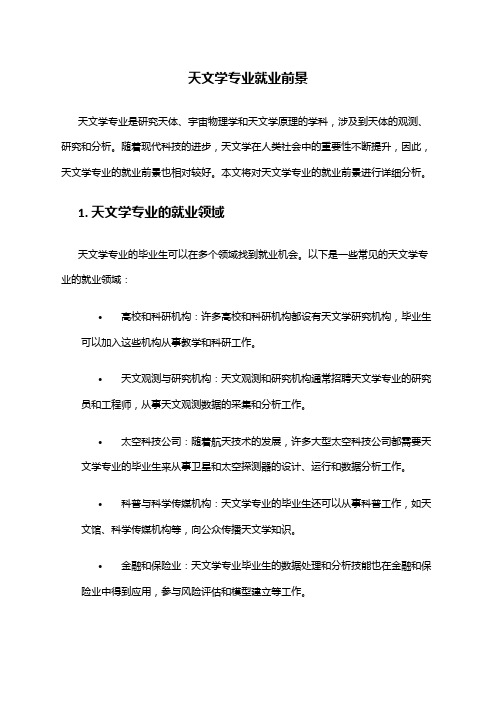 天文学专业就业前景

天文学专业是研究天体、宇宙物理学和天文学原理的学科，涉及到天体的观测、研究和分析。随着现代科技的进步，天文学在人类社会中的重要性不断提升，因此，天文学专业的就业前景也相对较好。本文将对天文学专业的就业前景进行详细分析。

1. 天文学专业的就业领域

天文学专业的毕业生可以在多个领域找到就业机会。以下是一些常见的天文学专业的就业领域：

• 高校和科研机构：许多高校和科研机构都设有天文学研究机构，毕业生可以加入这些机构从事教学和科研工作。

• 天文观测与研究机构：天文观测和研究机构通常招聘天文学专业的研究员和工程师，从事天文观测数据的采集和分析工作。

• 太空科技公司：随着航天技术的发展，许多大型太空科技公司都需要天文学专业的毕业生来从事卫星和太空探测器的设计、运行和数据分析工作。

• 科普与科学传媒机构：天文学专业的毕业生还可以从事科普工作，如天文馆、科学传媒机构等，向公众传播天文学知识。

• 金融和保险业：天文学专业毕业生的数据处理和分析技能也在金融和保险业中得到应用，参与风险评估和模型建立等工作。